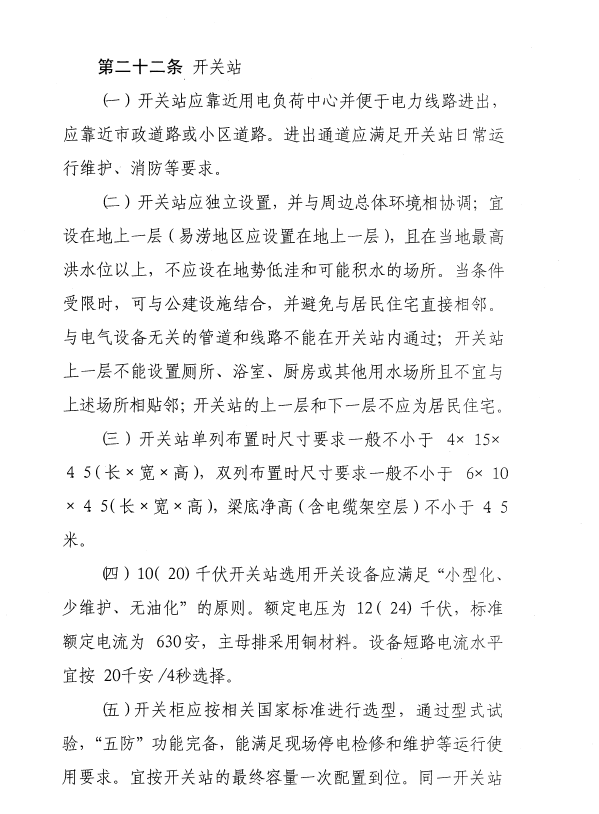 第二十二条 开关站

(一) 开关站应靠近用电负荷中心并便于电力线路进出，应靠近市政道路或小区道路。进出通道应满足开关站日常运行维护、消防等要求。

(二) 开关站应独立设置，并与周边总体环境相协调；宜设在地上一层（易涝地区应设置在地上一层），且在当地最高洪水位以上，不应设在地势低洼和可能积水的场所。当条件受限时，可与公建设施结合，并避免与居民住宅直接相邻。与电气设备无关的管道和线路不能在开关站内通过；开关站上一层不能设置厕所、浴室、厨房或其他用水场所且不宜与上述场所相贴邻；开关站的上一层和下一层不应为居民住宅。

(三) 开关站单列布置时尺寸要求一般不小于 4× 15× 4 5(长×宽×高)，双列布置时尺寸要求一般不小于 6× 10 × 4 5(长×宽×高)，梁底净高（含电缆架空层）不小于 4 5 米。

(四) 10( 20) 千伏开关站选用开关设备应满足“小型化、少维护、无油化”的原则。额定电压为 12( 24) 千伏，标准额定电流为 630安，主母排采用铜材料。设备短路电流水平宜按 20千安 /4秒选择。

(五) 开关柜应按相关国家标准进行选型，通过型式试验，“五防”功能完备，能满足现场停电检修和维护等运行使用要求。宜按开关站的最终容量一次配置到位。同一开关站